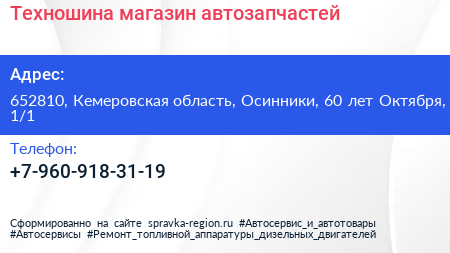 Техношина магазин автозапчастей

Адрес:

652810, Кемеровская область, Осинники, 60 лет Октября, 1/1

Телефон:

+7-960-918-31-19

Сформированно на сайте spravka-region.ru #Автосервис_и_автотовары #Автосервисы #Ремонт_топливной_аппаратуры_дизельных_двигателей